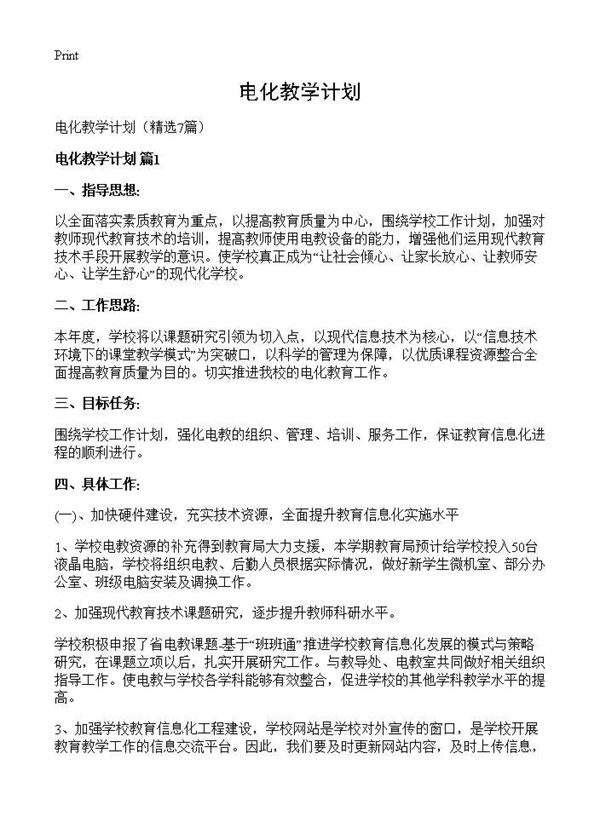 Print

电化教学计划

电化教学计划（精选7篇）

电化教学计划 篇1

一、指导思想:

以全面落实素质教育为重点，以提高教育质量为中心，围绕学校工作计划，加强对教师现代教育技术的培训，提高教师使用电教设备的能力，增强他们运用现代教育技术手段开展教学的意识。使学校真正成为“让社会倾心、让家长放心、让教师安心、让学生舒心”的现代化学校。

二、工作思路:

本年度，学校将以课题研究引领为切入点，以现代信息技术为核心，以“信息技术环境下的课堂教学模式”为突破口，以科学的管理为保障，以优质课程资源整合全面提高教育质量为目的。切实推进我校的电化教育工作。

三、目标任务:

围绕学校工作计划，强化电教的组织、管理、培训、服务工作，保证教育信息化进程的顺利进行。

四、具体工作:

(一)、加快硬件建设，充实技术资源，全面提升教育信息化实施水平

1、学校电教资源的补充得到教育局大力支援，本学期教育局预计给学校投入50台液晶电脑，学校将组织电教、后勤人员根据实际情况，做好新学生微机室、部分办公室、班级电脑安装及调换工作。

2、加强现代教育技术课题研究，逐步提升教师科研水平。

学校积极申报了省电教课题-基于“班班通”推进学校教育信息化发展的模式与策略研究，在课题立项以后，扎实开展研究工作。与教导处、电教室共同做好相关组织指导工作。使电教与学校各学科能够有效整合，促进学校的其他学科教学水平的提高。

3、加强学校教育信息化工程建设，学校网站是学校对外宣传的窗口，是学校开展教育教学工作的信息交流平台。因此，我们要及时更新网站内容，及时上传信息，